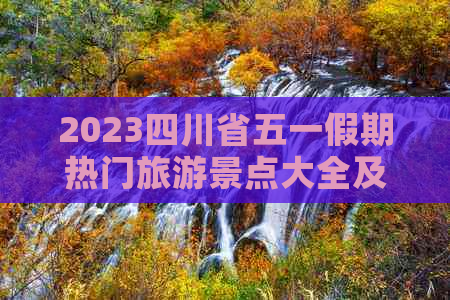 2023四川省五一假期热门旅游景点大全及